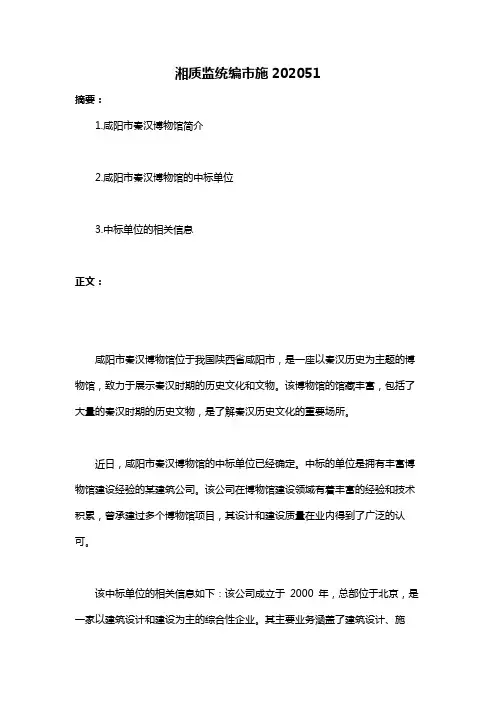 湘质监统编市施 202051

摘要：

1.咸阳市秦汉博物馆简介

2.咸阳市秦汉博物馆的中标单位

3.中标单位的相关信息

正文：

咸阳市秦汉博物馆位于我国陕西省咸阳市，是一座以秦汉历史为主题的博物馆，致力于展示秦汉时期的历史文化和文物。该博物馆的馆藏丰富，包括了大量的秦汉时期的历史文物，是了解秦汉历史文化的重要场所。

近日，咸阳市秦汉博物馆的中标单位已经确定。中标的单位是拥有丰富博物馆建设经验的某建筑公司。该公司在博物馆建设领域有着丰富的经验和技术积累，曾承建过多个博物馆项目，其设计和建设质量在业内得到了广泛的认可。

该中标单位的相关信息如下：该公司成立于 2000 年，总部位于北京，是一家以建筑设计和建设为主的综合性企业。其主要业务涵盖了建筑设计、施